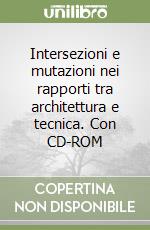 unilibro

Intersezioni e mutazioni nei rapporti tra architettura e tecnica. Con CD-ROM

COPERTINA
NON DISPONIBILE